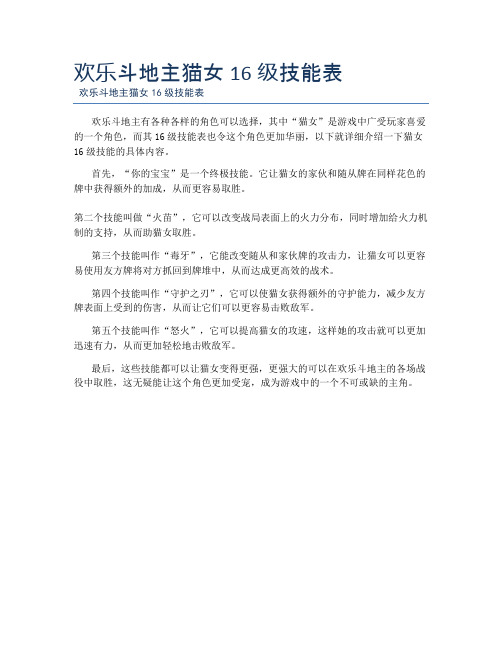 欢乐斗地主猫女 16 级技能表

欢乐斗地主猫女 16 级技能表

欢乐斗地主有各种各样的角色可以选择，其中“猫女”是游戏中广受玩家喜爱的一个角色，而其 16 级技能表也令这个角色更加华丽，以下就详细介绍一下猫女 16 级技能的具体内容。

首先，“你的宝宝”是一个终极技能。它让猫女的家伙和随从牌在同样花色的牌中获得额外的加成，从而更容易取胜。

第二个技能叫做“火苗”，它可以改变战局表面上的火力分布，同时增加给火力机制的支持，从而助猫女取胜。

第三个技能叫作“毒牙”，它能改变随从和家伙牌的攻击力，让猫女可以更容易使用友方牌将对方抓回到牌堆中，从而达成更高效的战术。

第四个技能叫作“守护之刃”，它可以使猫女获得额外的守护能力，减少友方牌表面上受到的伤害，从而让它们可以更容易击败敌军。

第五个技能叫作“怒火”，它可以提高猫女的攻速，这样她的攻击就可以更加迅速有力，从而更加轻松地击败敌军。

最后，这些技能都可以让猫女变得更强，更强大的可以在欢乐斗地主的各场战役中取胜，这无疑能让这个角色更加受宠，成为游戏中的一个不可或缺的主角。